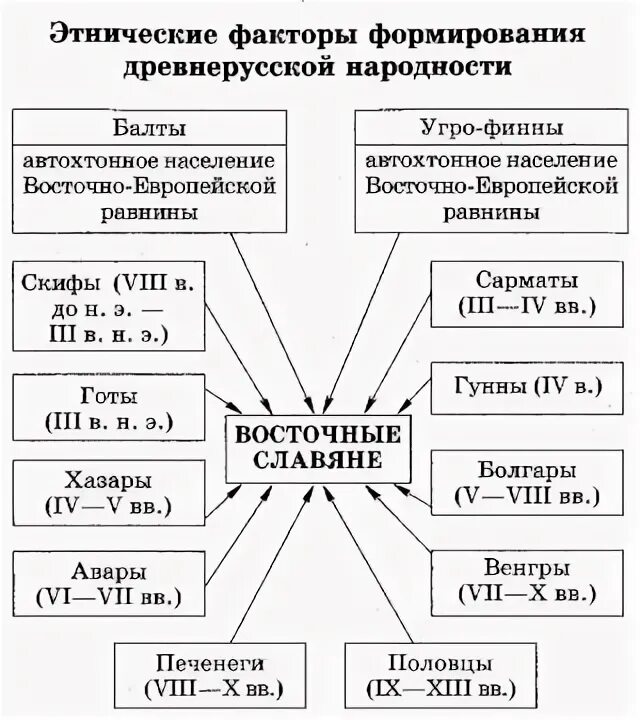 Этнические факторы формирования древнерусской народности

Балты
автохтонное население Восточно-Европейской равнины

Угро-финны
автохтонное население Восточно-Европейской равнины

Скифы (VIII в. до н. э. — III в. н. э.)

Сарматы (III—IV вв.)

Готы (III в. н. э.)

Гунны (IV в.)

ВОСТОЧНЫЕ СЛАВЯНЕ

Хазары (IV—V вв.)

Болгары (V—VIII вв.)

Авары (VI—VII вв.)

Венгры (VII—X вв.)

Печенеги (VIII—X вв.)

Половцы (IX—XIII вв.)